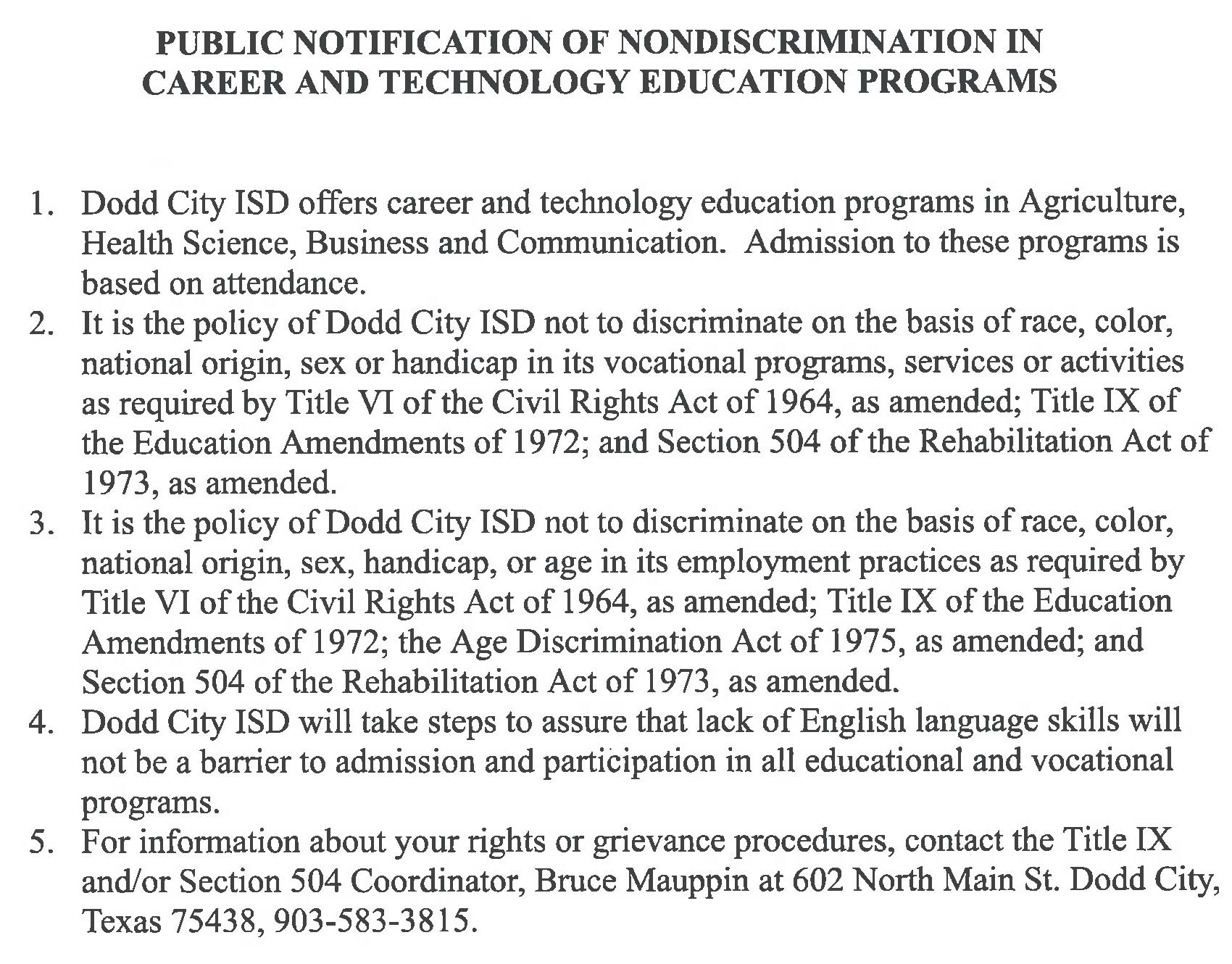 PUBLIC NOTIFICATION OF NONDISCRIMINATION IN CAREER AND TECHNOLOGY EDUCATION PROGRAMS

1. Dodd City ISD offers career and technology education programs in Agriculture, Health Science, Business and Communication. Admission to these programs is based on attendance.
2. It is the policy of Dodd City ISD not to discriminate on the basis of race, color, national origin, sex or handicap in its vocational programs, services or activities as required by Title VI of the Civil Rights Act of 1964, as amended; Title IX of the Education Amendments of 1972; and Section 504 of the Rehabilitation Act of 1973, as amended.
3. It is the policy of Dodd City ISD not to discriminate on the basis of race, color, national origin, sex, handicap, or age in its employment practices as required by Title VI of the Civil Rights Act of 1964, as amended; Title IX of the Education Amendments of 1972; the Age Discrimination Act of 1975, as amended; and Section 504 of the Rehabilitation Act of 1973, as amended.
4. Dodd City ISD will take steps to assure that lack of English language skills will not be a barrier to admission and participation in all educational and vocational programs.
5. For information about your rights or grievance procedures, contact the Title IX and/or Section 504 Coordinator, Bruce Mauppin at 602 North Main St. Dodd City, Texas 75438, 903-583-3815.